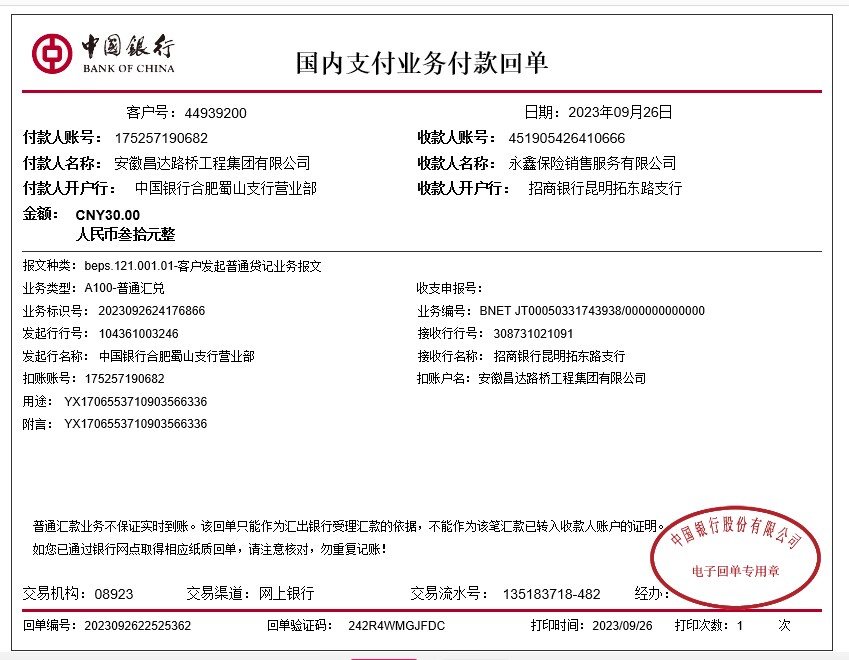 中国银行
BANK OF CHINA

国内支付业务付款回单

客户号：44939200

日期：2023年09月26日

付款人账号：175257190682

收款人账号：451905426410666

付款人名称：安徽昌达路桥工程集团有限公司

收款人名称：永鑫保险销售服务有限公司

付款人开户行：中国银行合肥蜀山支行营业部

收款人开户行：招商银行昆明拓东路支行

金额：CNY30.00
人民币叁拾元整

报文种类：beps.121.001.01-客户发起普通贷记业务报文

业务类型：A100-普通汇兑

收支申报号：

业务标识号：2023092624176866

业务编号：BNET JT00050331743938/000000000000

发起行行号：104361003246

接收行行号：308731021091

发起行名称：中国银行合肥蜀山支行营业部

接收行名称：招商银行昆明拓东路支行

扣账账号：175257190682

扣账户名：安徽昌达路桥工程集团有限公司

用途：YX1706553710903566336

附言：YX1706553710903566336

普通汇款业务不保证实时到账。该回单只能作为汇出银行受理汇款的依据，不能作为该笔汇款已转入收款人账户的证明。
如您已通过银行网点取得相应纸质回单，请注意核对，勿重复记账！

中国银行股份有限公司
电子回单专用章

交易机构：08923 交易渠道：网上银行 交易流水号：135183718-482 经办：

回单编号：2023092622525362 回单验证码：242R4WMGJFDC 打印时间：2023/09/26 打印次数：1 次